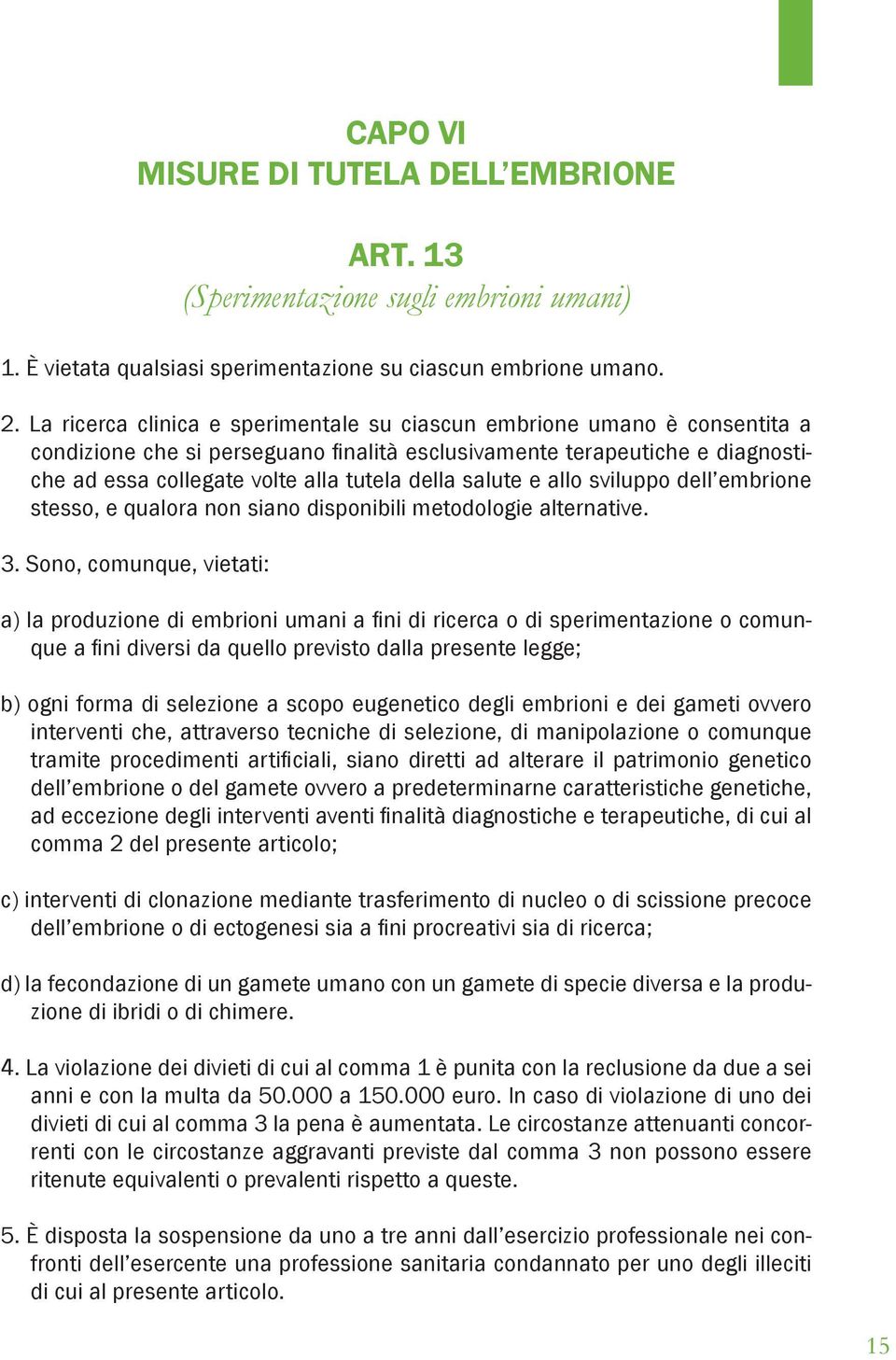 CAPO VI
MISURE DI TUTELA DELL'EMBRIONE

ART. 13
(Sperimentazione sugli embrioni umani)

1. È vietata qualsiasi sperimentazione su ciascun embrione umano.

2. La ricerca clinica e sperimentale su ciascun embrione umano è consentita a condizione che si perseguano finalità esclusivamente terapeutiche e diagnostiche ad essa collegate volte alla tutela della salute e allo sviluppo dell'embrione stesso, e qualora non siano disponibili metodologie alternative.

3. Sono, comunque, vietati:

a) la produzione di embrioni umani a fini di ricerca o di sperimentazione o comunque a fini diversi da quello previsto dalla presente legge;

b) ogni forma di selezione a scopo eugenetico degli embrioni e dei gameti ovvero interventi che, attraverso tecniche di selezione, di manipolazione o comunque tramite procedimenti artificiali, siano diretti ad alterare il patrimonio genetico dell'embrione o del gamete ovvero a predeterminarne caratteristiche genetiche, ad eccezione degli interventi aventi finalità diagnostiche e terapeutiche, di cui al comma 2 del presente articolo;

c) interventi di clonazione mediante trasferimento di nucleo o di scissione precoce dell'embrione o di ectogenesi sia a fini procreativi sia di ricerca;

d) la fecondazione di un gamete umano con un gamete di specie diversa e la produzione di ibridi o di chimere.

4. La violazione dei divieti di cui al comma 1 è punita con la reclusione da due a sei anni e con la multa da 50.000 a 150.000 euro. In caso di violazione di uno dei divieti di cui al comma 3 la pena è aumentata. Le circostanze attenuanti concorrenti con le circostanze aggravanti previste dal comma 3 non possono essere ritenute equivalenti o prevalenti rispetto a queste.

5. È disposta la sospensione da uno a tre anni dall'esercizio professionale nei confronti dell'esercente una professione sanitaria condannato per uno degli illeciti di cui al presente articolo.

15